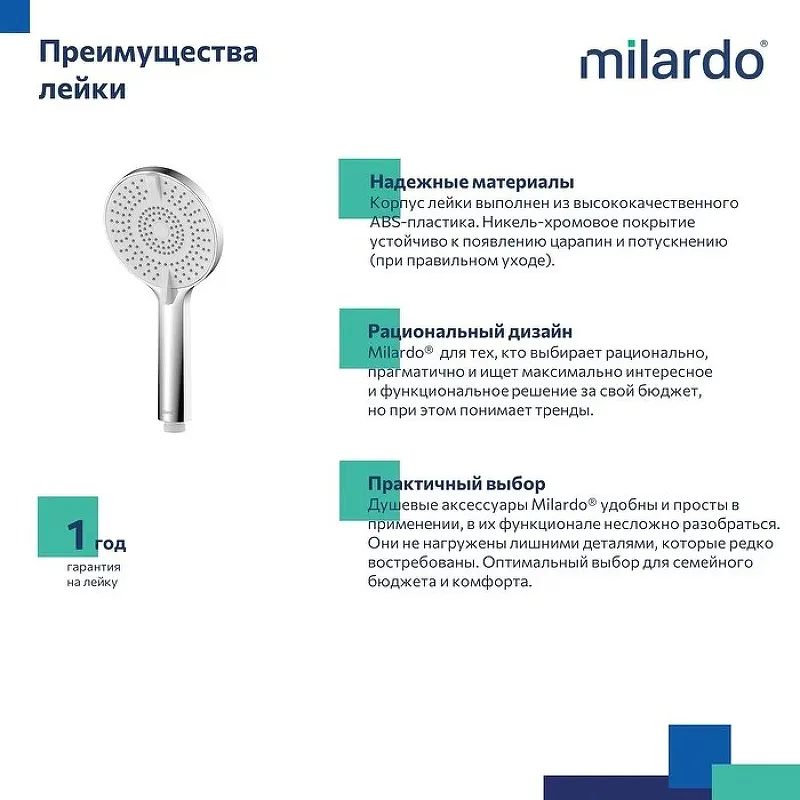 Преимущества лейки

milardo®

Надежные материалы
Корпус лейки выполнен из высококачественного ABS-пластика. Никель-хромовое покрытие устойчиво к появлению царапин и потускнению (при правильном уходе).

Рациональный дизайн
Milardo® для тех, кто выбирает рационально, прагматично и ищет максимально интересное и функциональное решение за свой бюджет, но при этом понимает тренды.

Практичный выбор
Душевые аксессуары Milardo® удобны и просты в применении, в их функционале несложно разобраться. Они не нагружены лишними деталями, которые редко востребованы. Оптимальный выбор для семейного бюджета и комфорта.

1 год
гарантия
на лейку